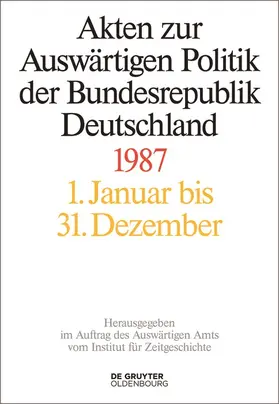 Akten zur Auswärtigen Politik der Bundesrepublik Deutschland

1987

1. Januar bis 31. Dezember

Herausgegeben im Auftrag des Auswärtigen Amts vom Institut für Zeitgeschichte

DE GRUYTER
OLDENBOURG